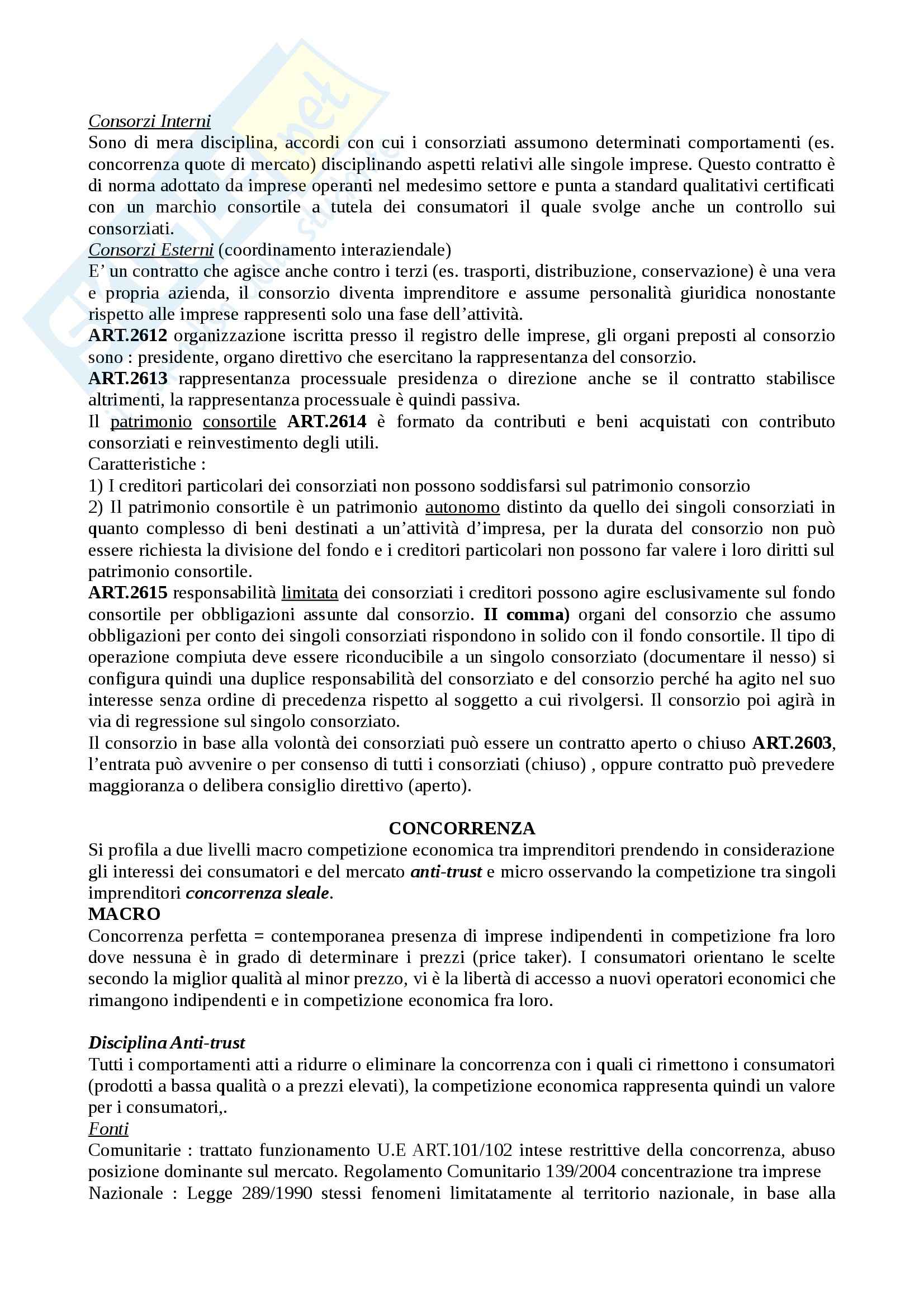 Consorzi Interni
Sono di mera disciplina, accordi con cui i consorziati assumono determinati comportamenti (es. concorrenza quote di mercato) disciplinando aspetti relativi alle singole imprese. Questo contratto è di norma adottato da imprese operanti nel medesimo settore e punta a standard qualitativi certificati con un marchio consortile a tutela dei consumatori il quale svolge anche un controllo sui consorziati.
Consorzi Esterni (coordinamento interaziendale)
E' un contratto che agisce anche contro i terzi (es. trasporti, distribuzione, conservazione) è una vera e propria azienda, il consorzio diventa imprenditore e assume personalità giuridica nonostante rispetto alle imprese rappresenti solo una fase dell'attività.
ART.2612 organizzazione iscritta presso il registro delle imprese, gli organi preposti al consorzio sono : presidente, organo direttivo che esercitano la rappresentanza del consorzio.
ART.2613 rappresentanza processuale presidenza o direzione anche se il contratto stabilisce altrimenti, la rappresentanza processuale è quindi passiva.
Il patrimonio consortile ART.2614 è formato da contributi e beni acquistati con contributo consorziati e reinvestimento degli utili.
Caratteristiche :
1) I creditori particolari dei consorziati non possono soddisfarsi sul patrimonio consorzio
2) Il patrimonio consortile è un patrimonio autonomo distinto da quello dei singoli consorziati in quanto complesso di beni destinati a un'attività d'impresa, per la durata del consorzio non può essere richiesta la divisione del fondo e i creditori particolari non possono far valere i loro diritti sul patrimonio consortile.
ART.2615 responsabilità limitata dei consorziati i creditori possono agire esclusivamente sul fondo consortile per obbligazioni assunte dal consorzio. II comma) organi del consorzio che assumo obbligazioni per conto dei singoli consorziati rispondono in solido con il fondo consortile. Il tipo di operazione compiuta deve essere riconducibile a un singolo consorziato (documentare il nesso) si configura quindi una duplice responsabilità del consorziato e del consorzio perché ha agito nel suo interesse senza ordine di precedenza rispetto al soggetto a cui rivolgersi. Il consorzio poi agirà in via di regressione sul singolo consorziato.
Il consorzio in base alla volontà dei consorziati può essere un contratto aperto o chiuso ART.2603, l'entrata può avvenire o per consenso di tutti i consorziati (chiuso) , oppure contratto può prevedere maggioranza o delibera consiglio direttivo (aperto).

CONCORRENZA
Si profila a due livelli macro competizione economica tra imprenditori prendendo in considerazione gli interessi dei consumatori e del mercato anti-trust e micro osservando la competizione tra singoli imprenditori concorrenza sleale.
MACRO
Concorrenza perfetta = contemporanea presenza di imprese indipendenti in competizione fra loro dove nessuna è in grado di determinare i prezzi (price taker). I consumatori orientano le scelte secondo la miglior qualità al minor prezzo, vi è la libertà di accesso a nuovi operatori economici che rimangono indipendenti e in competizione economica fra loro.

Disciplina Anti-trust
Tutti i comportamenti atti a ridurre o eliminare la concorrenza con i quali ci rimettono i consumatori (prodotti a bassa qualità o a prezzi elevati), la competizione economica rappresenta quindi un valore per i consumatori,.
Fonti
Comunitarie : trattato funzionamento U.E ART.101/102 intese restrittive della concorrenza, abuso posizione dominante sul mercato. Regolamento Comunitario 139/2004 concentrazione tra imprese
Nazionale : Legge 289/1990 stessi fenomeni limitatamente al territorio nazionale, in base alla